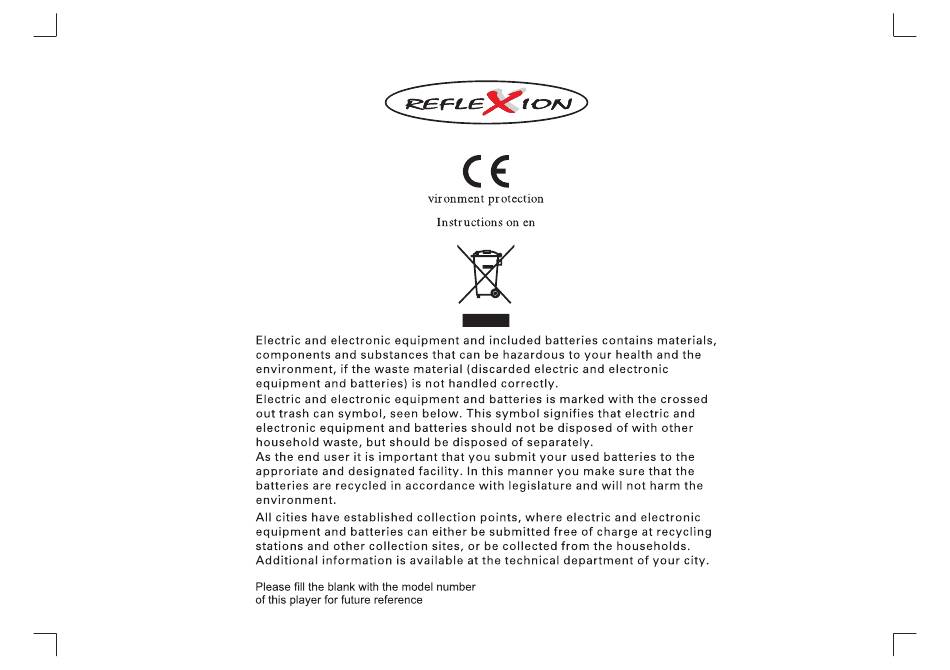 REFLEXION

CE

vironment protection

Instructions on en

Electric and electronic equipment and included batteries contains materials, components and substances that can be hazardous to your health and the environment, if the waste material (discarded electric and electronic equipment and batteries) is not handled correctly.
Electric and electronic equipment and batteries is marked with the crossed out trash can symbol, seen below. This symbol signifies that electric and electronic equipment and batteries should not be disposed of with other household waste, but should be disposed of separately.
As the end user it is important that you submit your used batteries to the approriate and designated facility. In this manner you make sure that the batteries are recycled in accordance with legislature and will not harm the environment.

All cities have established collection points, where electric and electronic equipment and batteries can either be submitted free of charge at recycling stations and other collection sites, or be collected from the households. Additional information is available at the technical department of your city.

Please fill the blank with the model number of this player for future reference